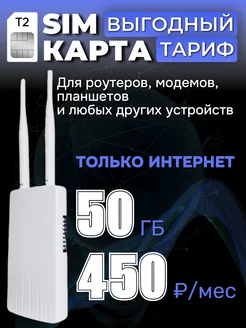 T2

SIM КАРТА

ВЫГОДНЫЙ ТАРИФ

Для роутеров, модемов, планшетов и любых других устройств

ТОЛЬКО ИНТЕРНЕТ

50 ГБ

450 ₽/мес